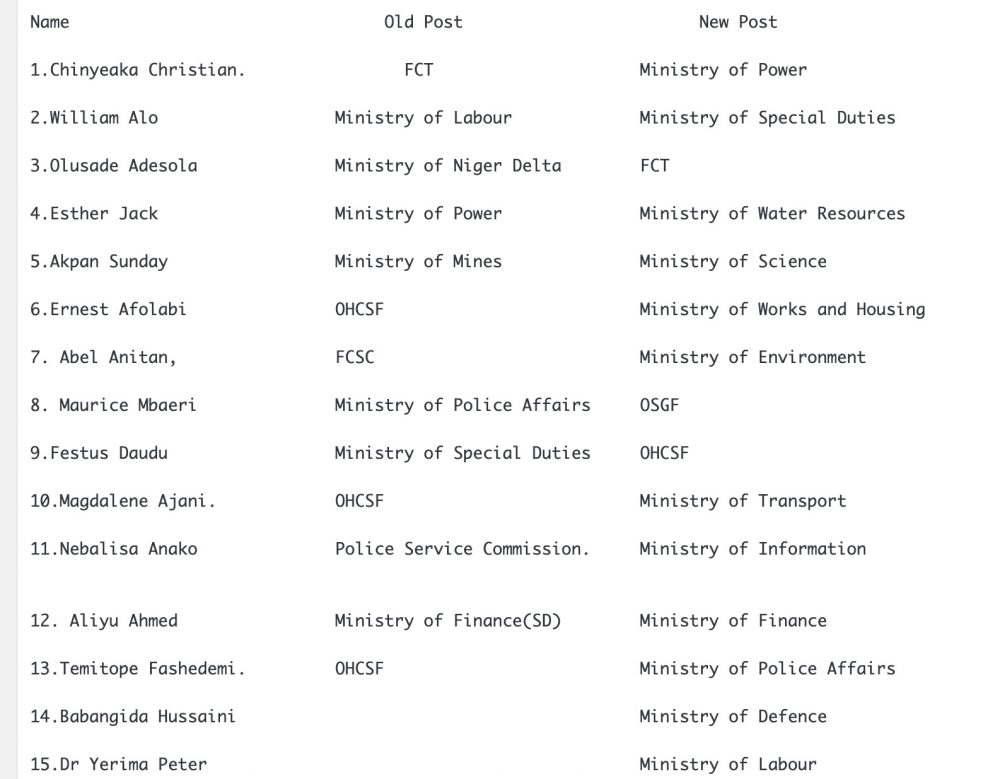 | Name | Old Post | New Post |
|---|---|---|
| 1.Chinyeaka Christian. | FCT | Ministry of Power |
| 2.William Alo | Ministry of Labour | Ministry of Special Duties |
| 3.Olusade Adesola | Ministry of Niger Delta | FCT |
| 4.Esther Jack | Ministry of Power | Ministry of Water Resources |
| 5.Akpan Sunday | Ministry of Mines | Ministry of Science |
| 6.Ernest Afolabi | OHCSF | Ministry of Works and Housing |
| 7. Abel Anitan, | FCSC | Ministry of Environment |
| 8. Maurice Mbaeri | Ministry of Police Affairs | OSGF |
| 9.Festus Daudu | Ministry of Special Duties | OHCSF |
| 10.Magdalene Ajani. | OHCSF | Ministry of Transport |
| 11.Nebalisa Anako | Police Service Commission. | Ministry of Information |
| 12. Aliyu Ahmed | Ministry of Finance(SD) | Ministry of Finance |
| 13.Temitope Fashedemi. | OHCSF | Ministry of Police Affairs |
| 14.Babangida Hussaini | | Ministry of Defence |
| 15.Dr Yerima Peter | | Ministry of Labour |